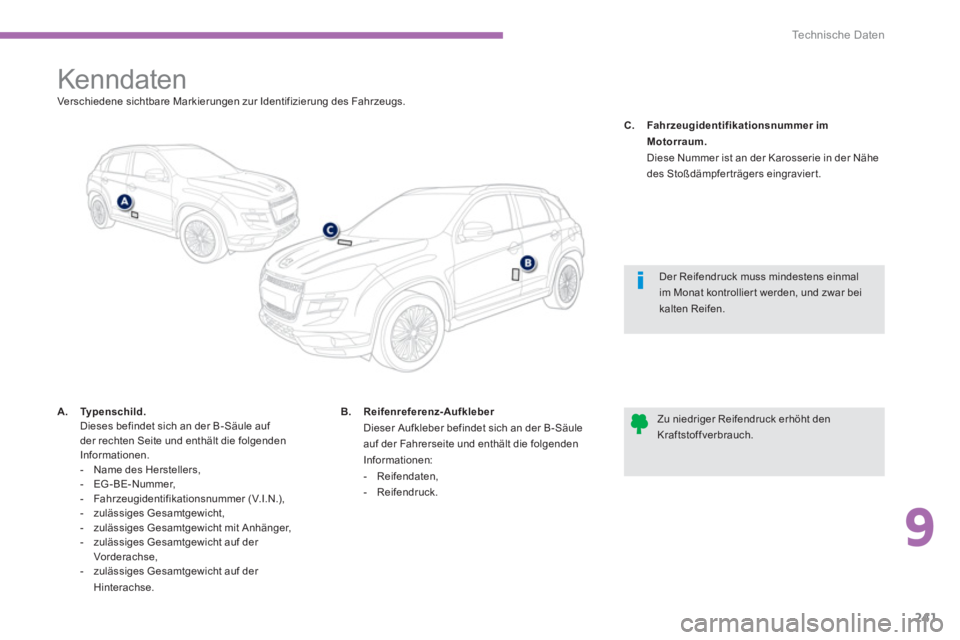 Technische Daten

Kenndaten

Verschiedene sichtbare Markierungen zur Identifizierung des Fahrzeugs.

A

C

B

A. Typenschild.
Dieses befindet sich an der B-Säule auf der rechten Seite und enthält die folgenden Informationen.
- Name des Herstellers,
- EG-BE-Nummer,
- Fahrzeugidentifikationsnummer (V.I.N.),
- zulässiges Gesamtgewicht,
- zulässiges Gesamtgewicht mit Anhänger,
- zulässiges Gesamtgewicht auf der Vorderachse,
- zulässiges Gesamtgewicht auf der Hinterachse.

B. Reifenreferenz-Aufkleber
Dieser Aufkleber befindet sich an der B-Säule auf der Fahrerseite und enthält die folgenden Informationen:
- Reifendaten,
- Reifendruck.

C. Fahrzeugidentifikationsnummer im Motorraum.
Diese Nummer ist an der Karosserie in der Nähe des Stoßdämpferträgers eingraviert.

Der Reifendruck muss mindestens einmal im Monat kontrolliert werden, und zwar bei kalten Reifen.

Zu niedriger Reifendruck erhöht den Kraftstoffverbrauch.

9

241

carmanualsonline.info